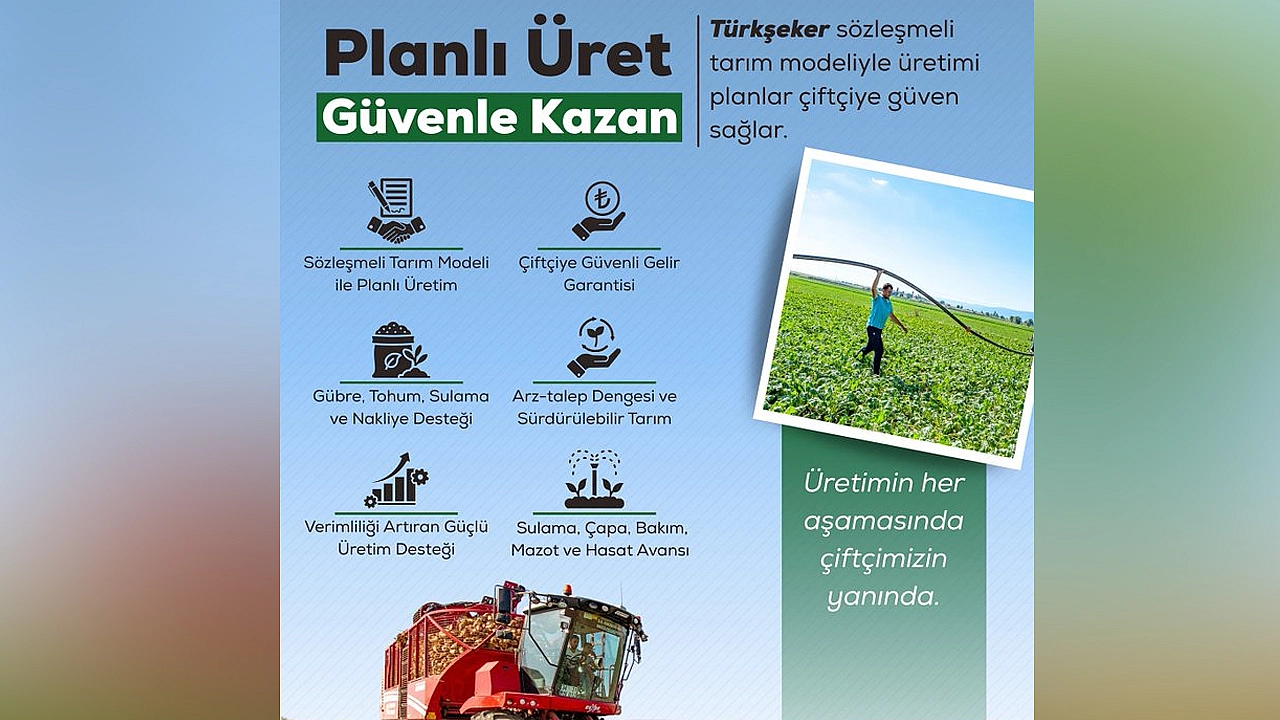 Planlı Üret

Güvenle Kazan

Türkşeker sözleşmeli tarım modeliyle üretimi planlar çiftçiye güven sağlar.

Sözleşmeli Tarım Modeli ile Planlı Üretim

Çiftçiye Güvenli Gelir Garantisi

Gübre, Tohum, Sulama ve Nakliye Desteği

Arz-talep Dengesi ve Sürdürülebilir Tarım

Verimliliği Artıran Güçlü Üretim Desteği

Sulama, Çapa, Bakım, Mazot ve Hasat Avansı

Üretimin her aşamasında çiftçimizin yanında.